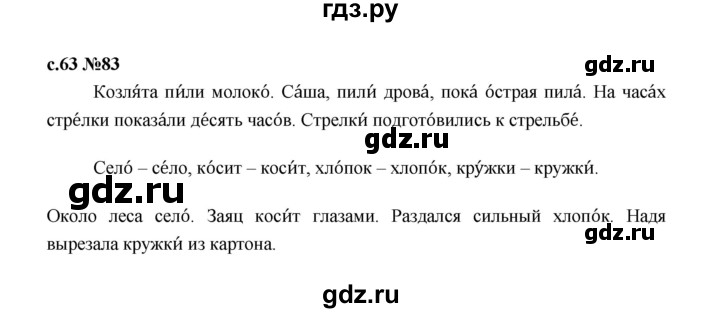 гдз.ру

с.63 №83

gdz.ru

Козля́та пи́ли молоко́. Са́ша, пили́ дрова́, пока́ о́страя пила́. На часа́х стре́лки показа́ли де́сять часо́в. Стрелки́ подгото́вились к стрельбе́.

gdz.ru

Село́ – се́ло, ко́сит – коси́т, хло́пок – хлопо́к, кру́жки – кружки́.

gdz.ru

Около леса село́. Заяц коси́т глазами. Раздался сильный хлопо́к. Надя вырезала кружки́ из картона.

gdz.ru

gdz.ru